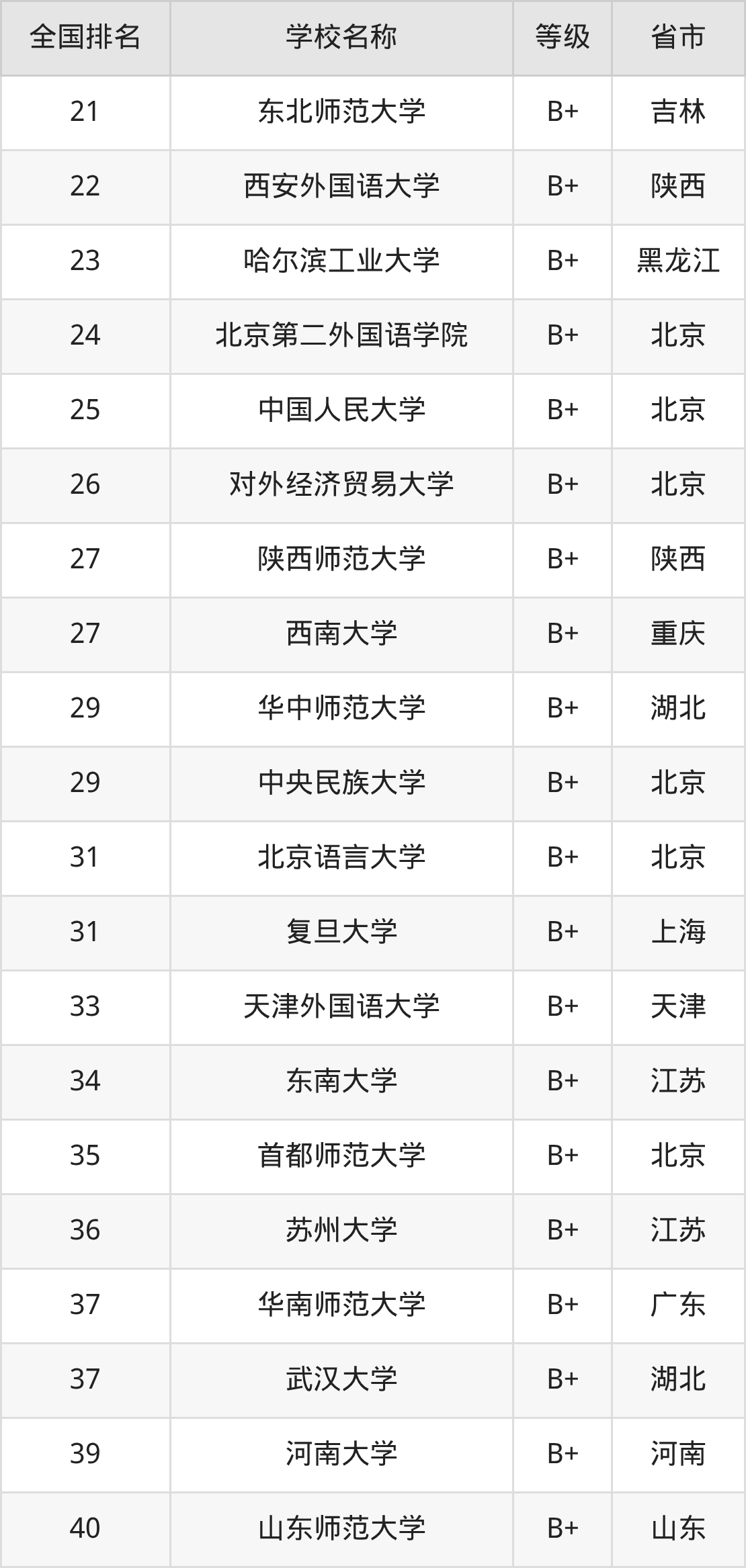 | 全国排名 | 学校名称 | 等级 | 省市 |
|---|---|---|---|
| 21 | 东北师范大学 | B+ | 吉林 |
| 22 | 西安外国语大学 | B+ | 陕西 |
| 23 | 哈尔滨工业大学 | B+ | 黑龙江 |
| 24 | 北京第二外国语学院 | B+ | 北京 |
| 25 | 中国人民大学 | B+ | 北京 |
| 26 | 对外经济贸易大学 | B+ | 北京 |
| 27 | 陕西师范大学 | B+ | 陕西 |
| 27 | 西南大学 | B+ | 重庆 |
| 29 | 华中师范大学 | B+ | 湖北 |
| 29 | 中央民族大学 | B+ | 北京 |
| 31 | 北京语言大学 | B+ | 北京 |
| 31 | 复旦大学 | B+ | 上海 |
| 33 | 天津外国语大学 | B+ | 天津 |
| 34 | 东南大学 | B+ | 江苏 |
| 35 | 首都师范大学 | B+ | 北京 |
| 36 | 苏州大学 | B+ | 江苏 |
| 37 | 华南师范大学 | B+ | 广东 |
| 37 | 武汉大学 | B+ | 湖北 |
| 39 | 河南大学 | B+ | 河南 |
| 40 | 山东师范大学 | B+ | 山东 |